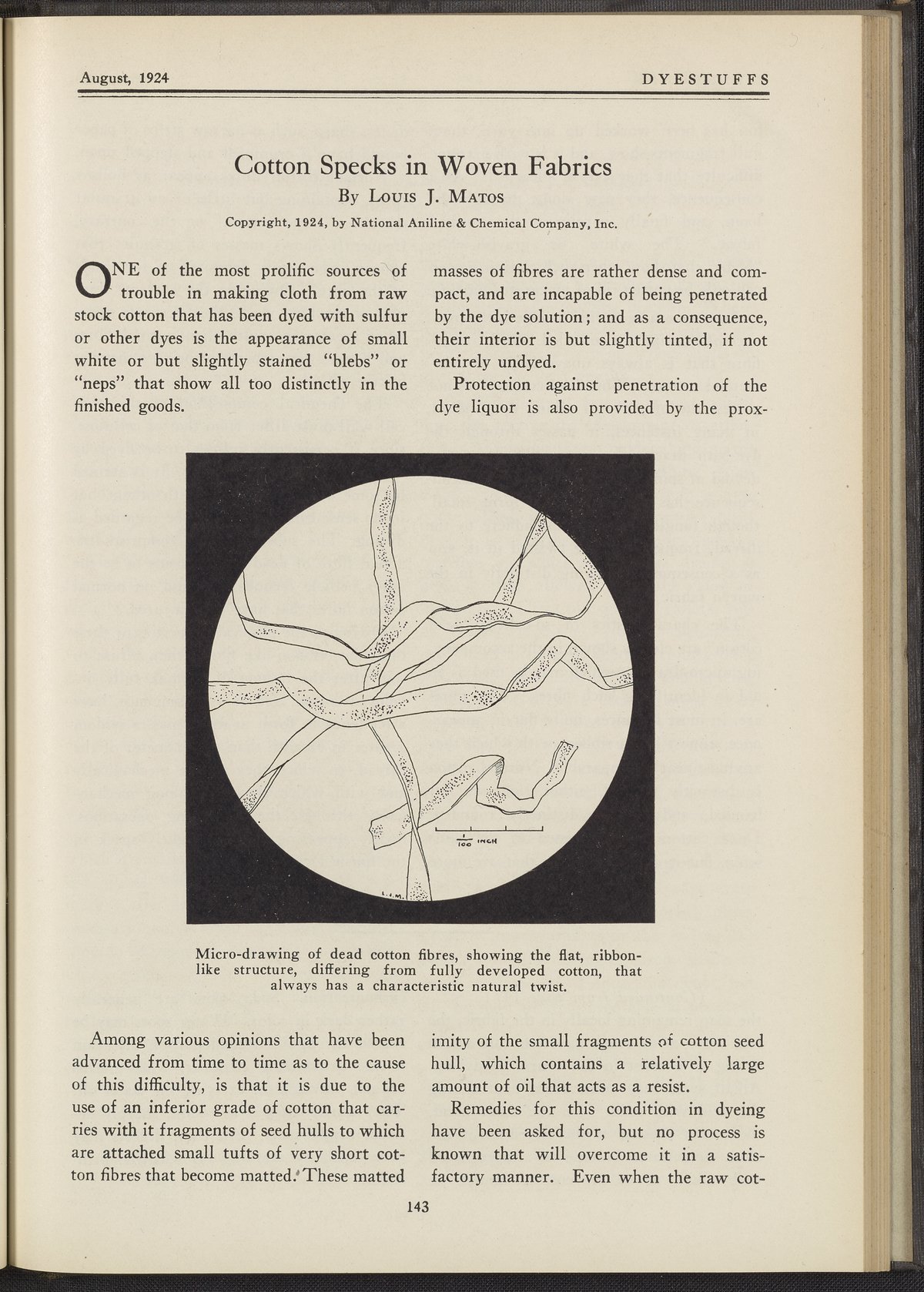 August, 1924 DYESTUFFS

Cotton Specks in Woven Fabrics

By Louis J. Matos

Copyright, 1924, by National Aniline & Chemical Company, Inc.

ONE of the most prolific sources of trouble in making cloth from raw stock cotton that has been dyed with sulfur or other dyes is the appearance of small white or but slightly stained "blebs" or "neps" that show all too distinctly in the finished goods.

Among various opinions that have been advanced from time to time as to the cause of this difficulty, is that it is due to the use of an inferior grade of cotton that carries with it fragments of seed hulls to which are attached small tufts of very short cotton fibres that become matted. These matted masses of fibres are rather dense and compact, and are incapable of being penetrated by the dye solution; and as a consequence, their interior is but slightly tinted, if not entirely undyed.

Protection against penetration of the dye liquor is also provided by the proximity of the small fragments of cotton seed hull, which contains a relatively large amount of oil that acts as a resist.

Remedies for this condition in dyeing have been asked for, but no process is known that will overcome it in a satisfactory manner. Even when the raw cot-

$\frac{1}{100}$ INCH

L.J.M.

Micro-drawing of dead cotton fibres, showing the flat, ribbon-like structure, differing from fully developed cotton, that always has a characteristic natural twist.

143